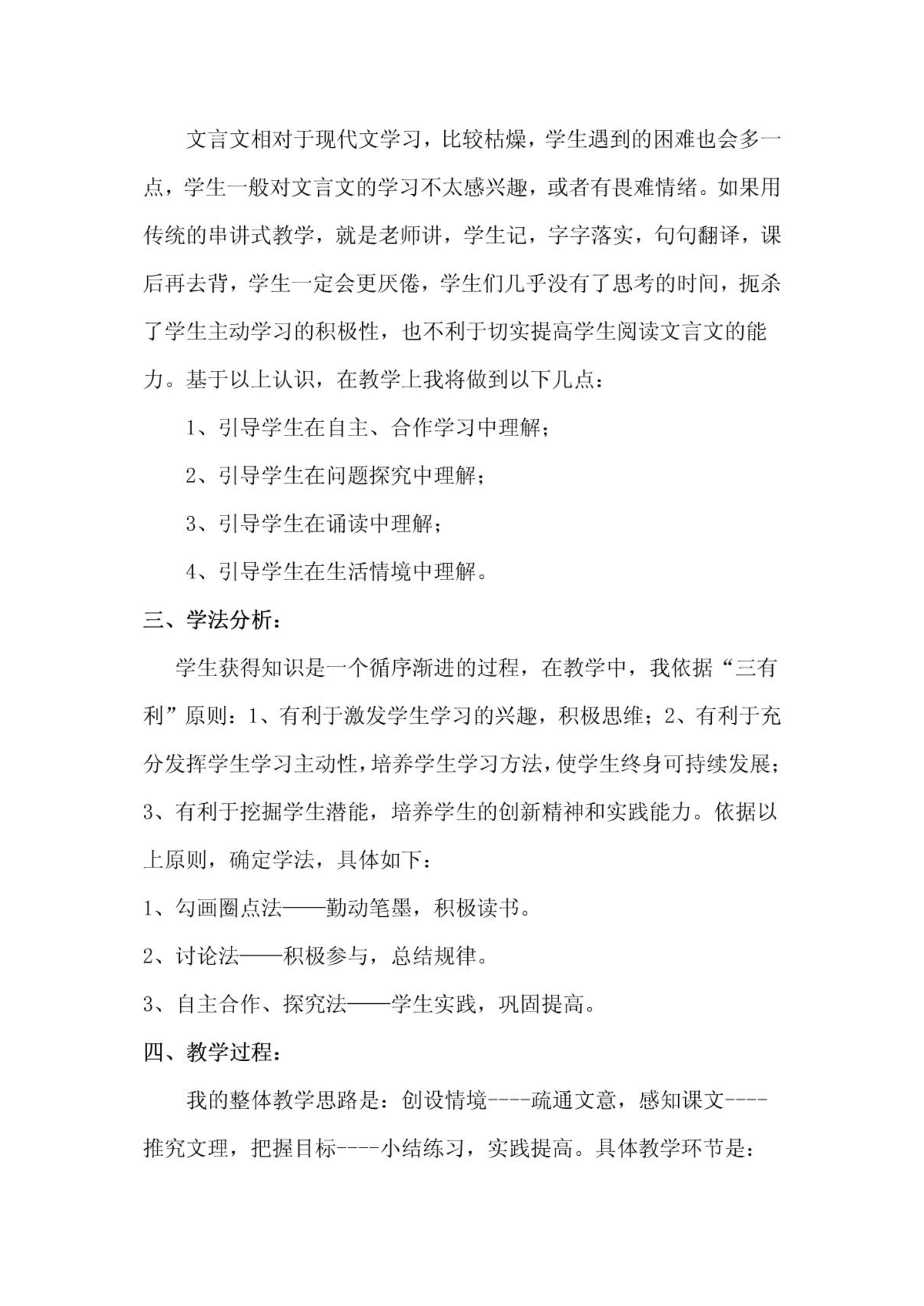 文言文相对于现代文学习，比较枯燥，学生遇到的困难也会多一点，学生一般对文言文的学习不太感兴趣，或者有畏难情绪。如果用传统的串讲式教学，就是老师讲，学生记，字字落实，句句翻译，课后再去背，学生一定会更厌倦，学生们几乎没有了思考的时间，扼杀了学生主动学习的积极性，也不利于切实提高学生阅读文言文的能力。基于以上认识，在教学上我将做到以下几点：

1、引导学生在自主、合作学习中理解；

2、引导学生在问题探究中理解；

3、引导学生在诵读中理解；

4、引导学生在生活情境中理解。

三、学法分析：

学生获得知识是一个循序渐进的过程，在教学中，我依据“三有利”原则：1、有利于激发学生学习的兴趣，积极思维；2、有利于充分发挥学生学习主动性，培养学生学习方法，使学生终身可持续发展；3、有利于挖掘学生潜能，培养学生的创新精神和实践能力。依据以上原则，确定学法，具体如下：

1、勾画圈点法——勤动笔墨，积极读书。

2、讨论法——积极参与，总结规律。

3、自主合作、探究法——学生实践，巩固提高。

四、教学过程：

我的整体教学思路是：创设情境----疏通文意，感知课文----推究文理，把握目标----小结练习，实践提高。具体教学环节是：